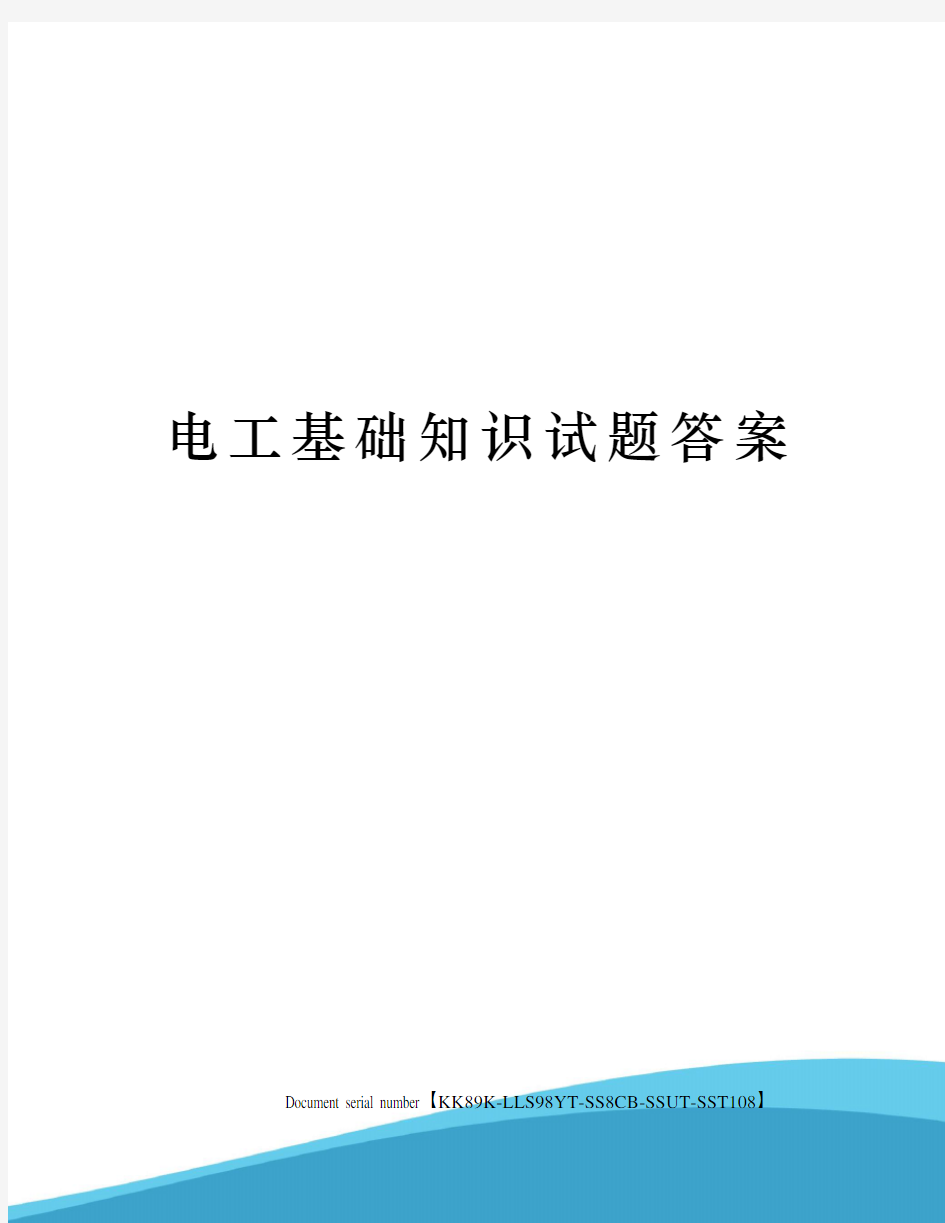 电工基础知识试题答案

Document serial number【KK89K-LLS98YT-SS8CB-SSUT-SST108】